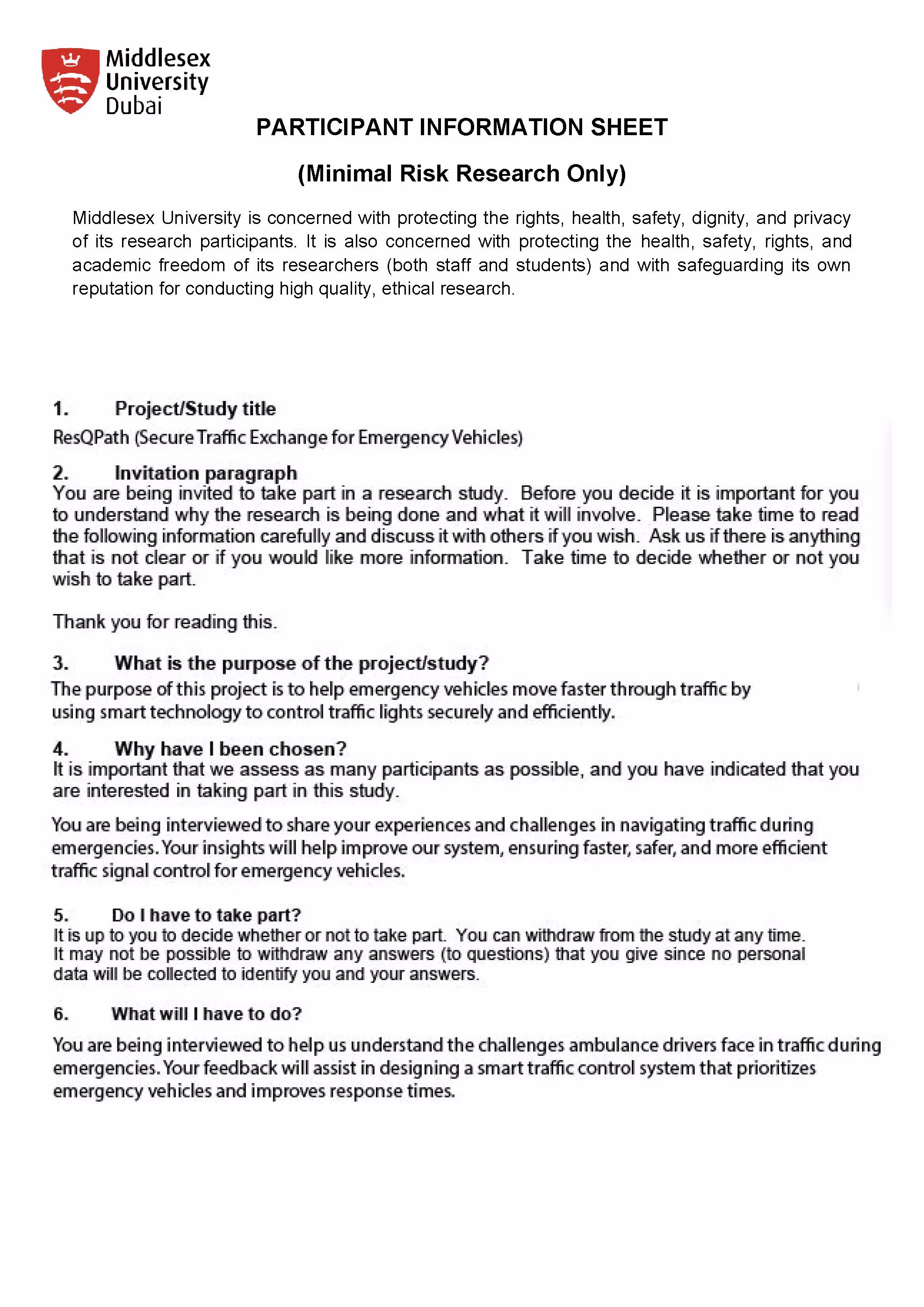 Middlesex University Dubai

PARTICIPANT INFORMATION SHEET

(Minimal Risk Research Only)

Middlesex University is concerned with protecting the rights, health, safety, dignity, and privacy of its research participants. It is also concerned with protecting the health, safety, rights, and academic freedom of its researchers (both staff and students) and with safeguarding its own reputation for conducting high quality, ethical research.

1. Project/Study title
ResQPath (Secure Traffic Exchange for Emergency Vehicles)

2. Invitation paragraph
You are being invited to take part in a research study. Before you decide it is important for you to understand why the research is being done and what it will involve. Please take time to read the following information carefully and discuss it with others if you wish. Ask us if there is anything that is not clear or if you would like more information. Take time to decide whether or not you wish to take part.

Thank you for reading this.

3. What is the purpose of the project/study?
The purpose of this project is to help emergency vehicles move faster through traffic by using smart technology to control traffic lights securely and efficiently.

4. Why have I been chosen?
It is important that we assess as many participants as possible, and you have indicated that you are interested in taking part in this study.

You are being interviewed to share your experiences and challenges in navigating traffic during emergencies. Your insights will help improve our system, ensuring faster, safer, and more efficient traffic signal control for emergency vehicles.

5. Do I have to take part?
It is up to you to decide whether or not to take part. You can withdraw from the study at any time. It may not be possible to withdraw any answers (to questions) that you give since no personal data will be collected to identify you and your answers.

6. What will I have to do?

You are being interviewed to help us understand the challenges ambulance drivers face in traffic during emergencies. Your feedback will assist in designing a smart traffic control system that prioritizes emergency vehicles and improves response times.